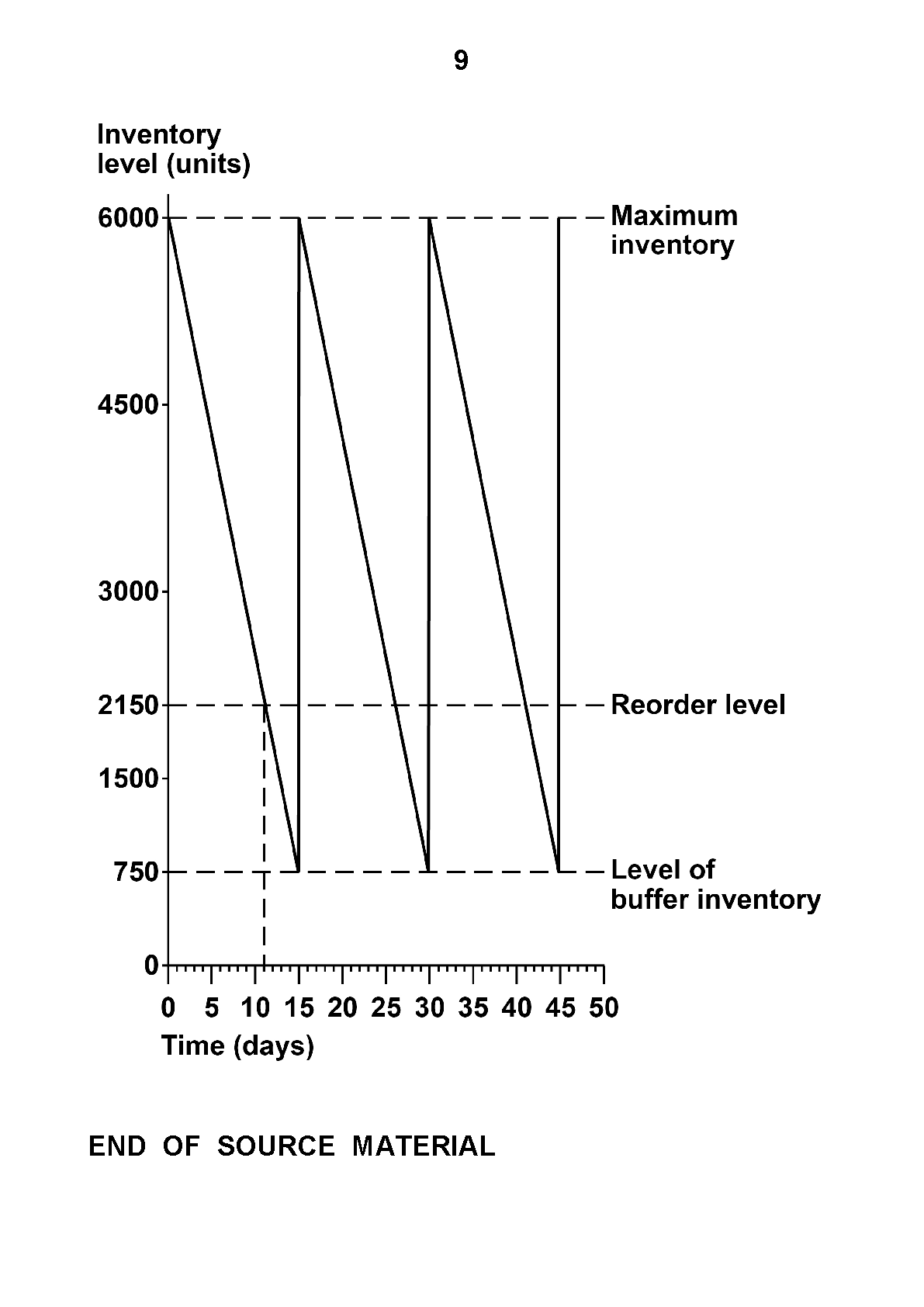 9

Inventory level (units)

6000
4500
3000
2150
1500
750
0

Maximum inventory

Reorder level

Level of buffer inventory

0 5 10 15 20 25 30 35 40 45 50

Time (days)

END OF SOURCE MATERIAL